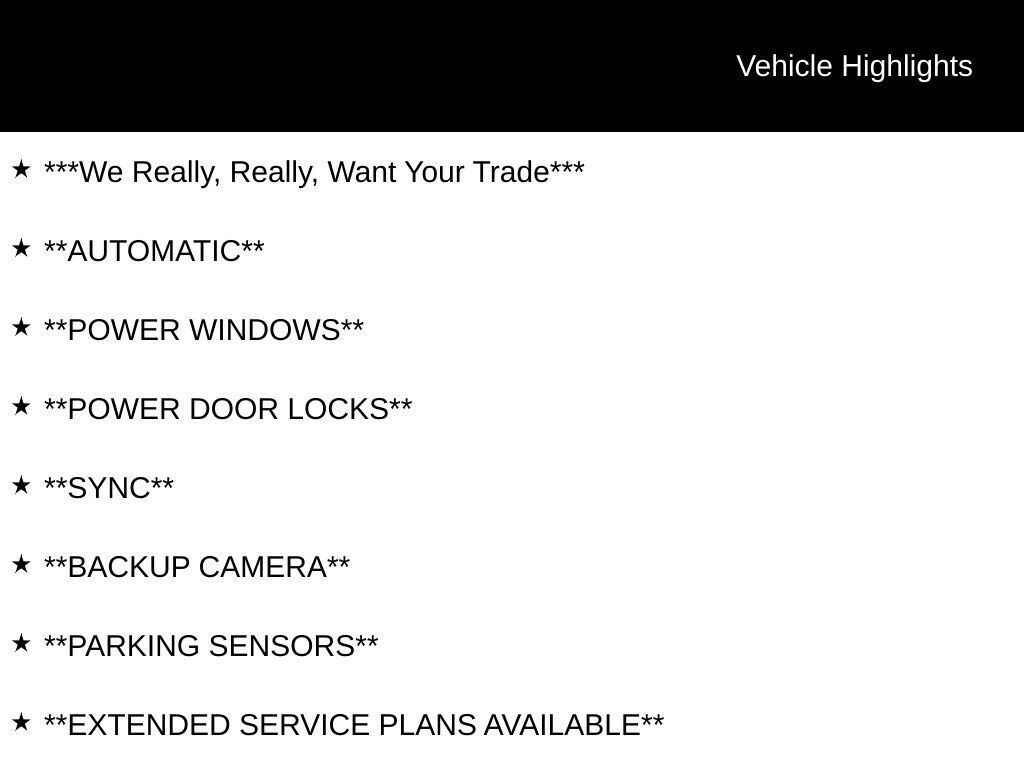 Vehicle Highlights

★ ***We Really, Really, Want Your Trade***

★ **AUTOMATIC**

★ **POWER WINDOWS**

★ **POWER DOOR LOCKS**

★ **SYNC**

★ **BACKUP CAMERA**

★ **PARKING SENSORS**

★ **EXTENDED SERVICE PLANS AVAILABLE**